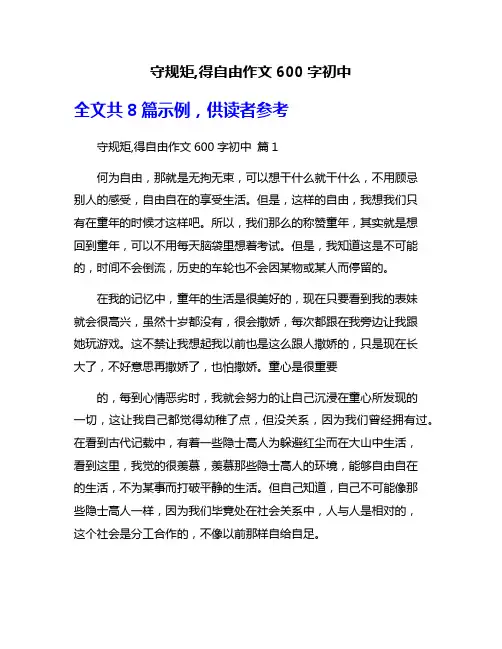 守规矩,得自由作文 600 字初中

全文共 8 篇示例，供读者参考

守规矩,得自由作文 600 字初中 篇 1

何为自由，那就是无拘无束，可以想干什么就干什么，不用顾忌别人的感受，自由自在的享受生活。但是，这样的自由，我想我们只有在童年的时候才这样吧。所以，我们那么的称赞童年，其实就是想回到童年，可以不用每天脑袋里想着考试。但是，我知道这是不可能的，时间不会倒流，历史的车轮也不会因某物或某人而停留的。

在我的记忆中，童年的生活是很美好的，现在只要看到我的表妹就会很高兴，虽然十岁都没有，很会撒娇，每次都跟在我旁边让我跟她玩游戏。这不禁让我想起我以前也是这么跟人撒娇的，只是现在长大了，不好意思再撒娇了，也怕撒娇。童心是很重要

的，每到心情恶劣时，我就会努力的让自己沉浸在童心所发现的一切，这让我自己都觉得幼稚了点，但没关系，因为我们曾经拥有过。在看到古代记载中，有着一些隐士高人为躲避红尘而在大山中生活，看到这里，我觉的很羡慕，羡慕那些隐士高人的环境，能够自由自在的生活，不为某事而打破平静的生活。但自己知道，自己不可能像那些隐士高人一样，因为我们毕竟处在社会关系中，人与人是相对的，这个社会是分工合作的，不像以前那样自给自足。